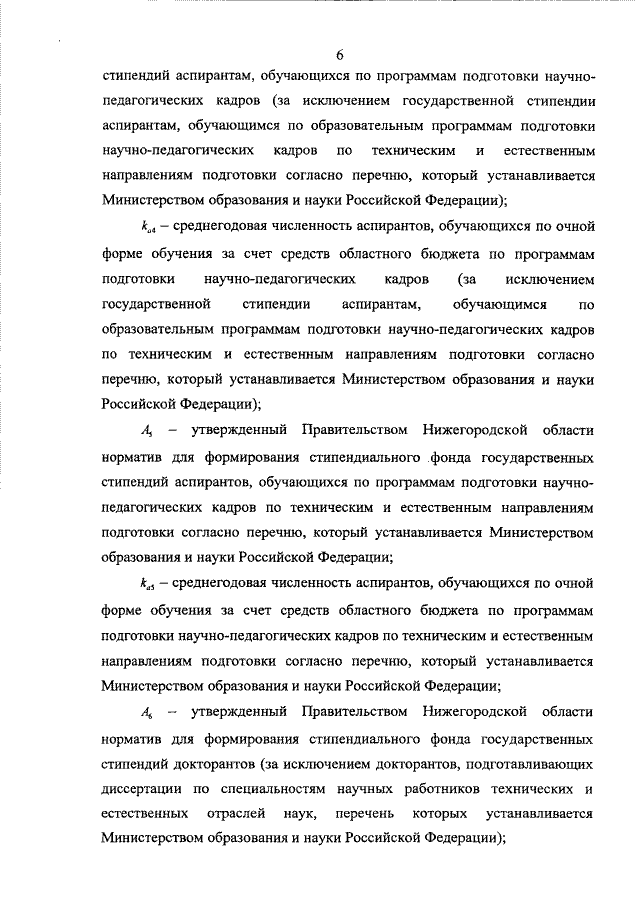 6

стипендий аспирантам, обучающихся по программам подготовки научно-педагогических кадров (за исключением государственной стипендии аспирантам, обучающимся по образовательным программам подготовки научно-педагогических кадров по техническим и естественным направлениям подготовки согласно перечню, который устанавливается Министерством образования и науки Российской Федерации);

$k_{a4}$ – среднегодовая численность аспирантов, обучающихся по очной форме обучения за счет средств областного бюджета по программам подготовки научно-педагогических кадров (за исключением государственной стипендии аспирантам, обучающимся по образовательным программам подготовки научно-педагогических кадров по техническим и естественным направлениям подготовки согласно перечню, который устанавливается Министерством образования и науки Российской Федерации);

$A_5$ – утвержденный Правительством Нижегородской области норматив для формирования стипендиального фонда государственных стипендий аспирантов, обучающихся по программам подготовки научно-педагогических кадров по техническим и естественным направлениям подготовки согласно перечню, который устанавливается Министерством образования и науки Российской Федерации;

$k_{a5}$ – среднегодовая численность аспирантов, обучающихся по очной форме обучения за счет средств областного бюджета по программам подготовки научно-педагогических кадров по техническим и естественным направлениям подготовки согласно перечню, который устанавливается Министерством образования и науки Российской Федерации;

$A_6$ – утвержденный Правительством Нижегородской области норматив для формирования стипендиального фонда государственных стипендий докторантов (за исключением докторантов, подготавливающих диссертации по специальностям научных работников технических и естественных отраслей наук, перечень которых устанавливается Министерством образования и науки Российской Федерации);